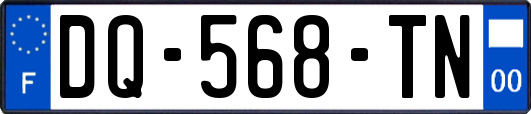 F
DQ-568-TN
00